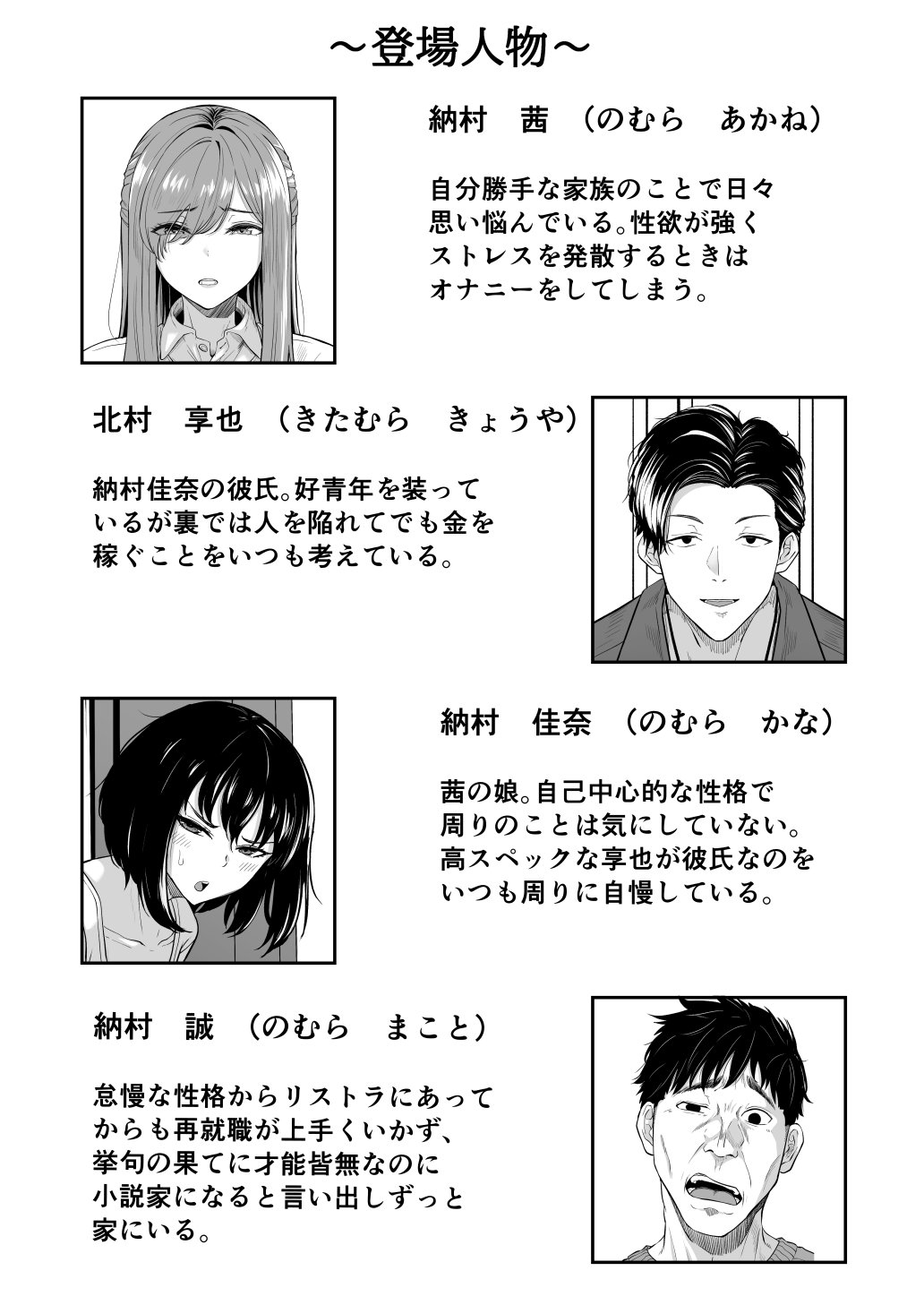 ～登場人物～

納村 茜 （のむら あかね）

自分勝手な家族のことで日々思い悩んでいる。性欲が強くストレスを発散するときはオナニーをしてしまう。

北村 享也 （きたむら きょうや）

納村佳奈の彼氏。好青年を装っているが裏では人を陥れてでも金を稼ぐことをいつも考えている。

納村 佳奈 （のむら かな）

茜の娘。自己中心的な性格で周りのことは気にしていない。高スペックな享也が彼氏なのをいつも周りに自慢している。

納村 誠 （のむら まこと）

怠慢な性格からリストラにあってからも再就職が上手くいかず、挙句の果てに才能皆無なのに小説家になると言い出しずっと家にいる。